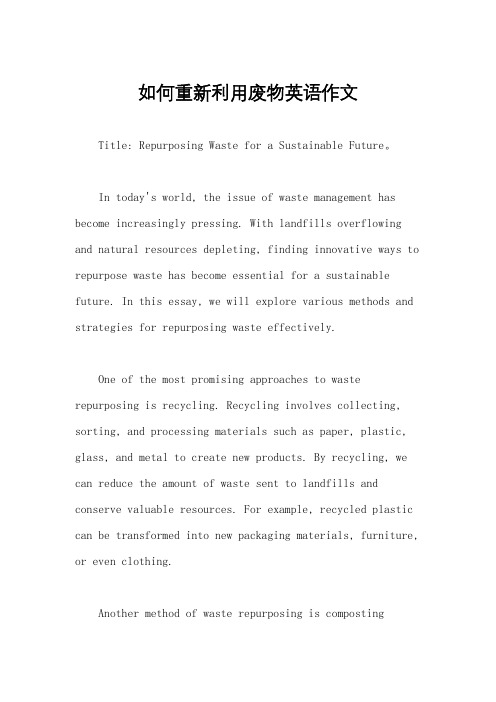 如何重新利用废物英语作文

Title: Repurposing Waste for a Sustainable Future。

In today's world, the issue of waste management has become increasingly pressing. With landfills overflowing and natural resources depleting, finding innovative ways to repurpose waste has become essential for a sustainable future. In this essay, we will explore various methods and strategies for repurposing waste effectively.

One of the most promising approaches to waste repurposing is recycling. Recycling involves collecting, sorting, and processing materials such as paper, plastic, glass, and metal to create new products. By recycling, we can reduce the amount of waste sent to landfills and conserve valuable resources. For example, recycled plastic can be transformed into new packaging materials, furniture, or even clothing.

Another method of waste repurposing is composting